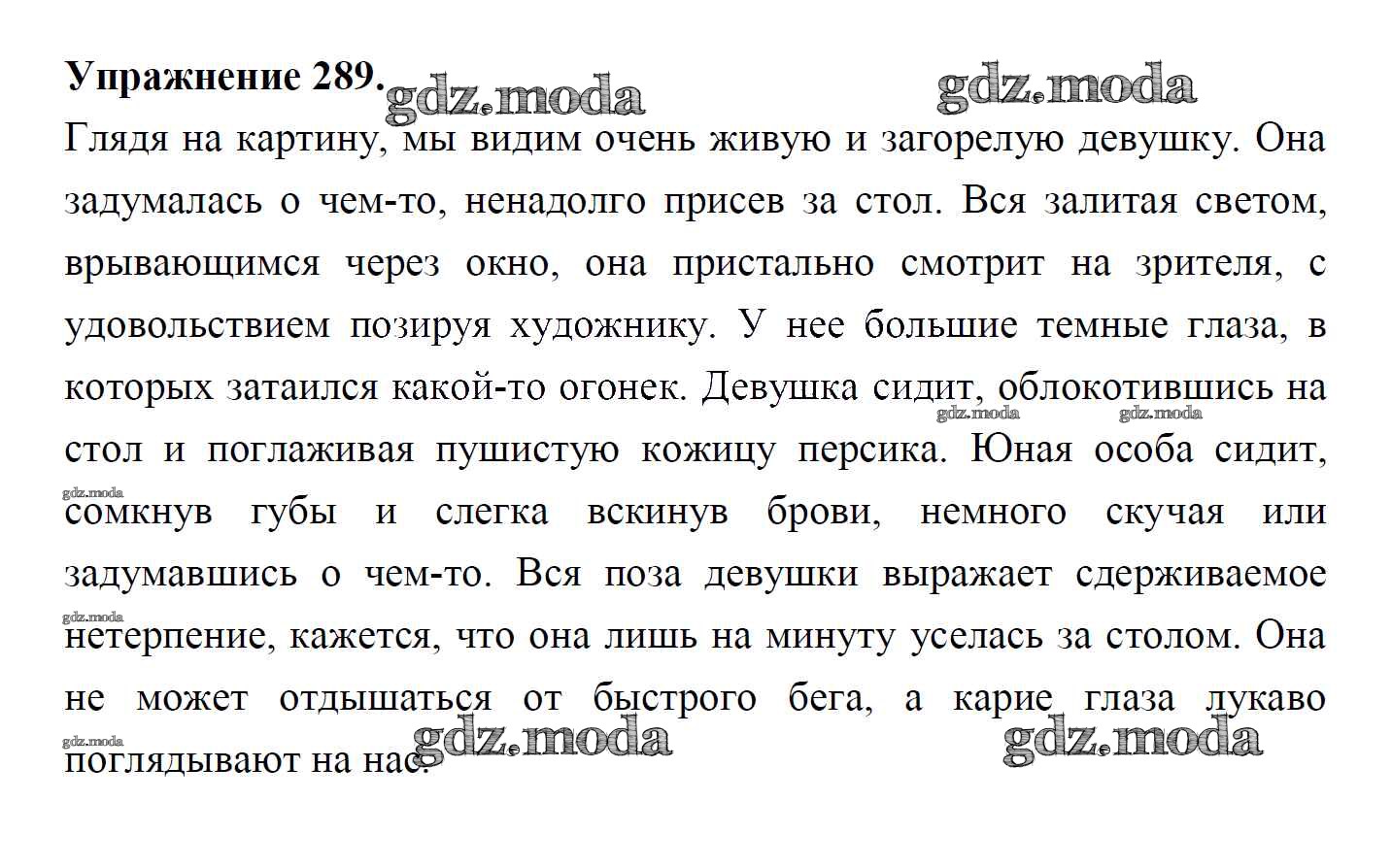 **Упражнение 289.** gdz.moda gdz.moda

Глядя на картину, мы видим очень живую и загорелую девушку. Она задумалась о чем-то, ненадолго присев за стол. Вся залитая светом, врывающимся через окно, она пристально смотрит на зрителя, с удовольствием позируя художнику. У нее большие темные глаза, в которых затаился какой-то огонек. Девушка сидит, облокотившись на стол и поглаживая пушистую кожицу персика. Юная особа сидит, сомкнув губы и слегка вскинув брови, немного скучая или задумавшись о чем-то. Вся поза девушки выражает сдерживаемое нетерпение, кажется, что она лишь на минуту уселась за столом. Она не может отдышаться от быстрого бега, а карие глаза лукаво поглядывают на нас.

gdz.moda gdz.moda gdz.moda gdz.moda gdz.moda gdz.moda gdz.moda